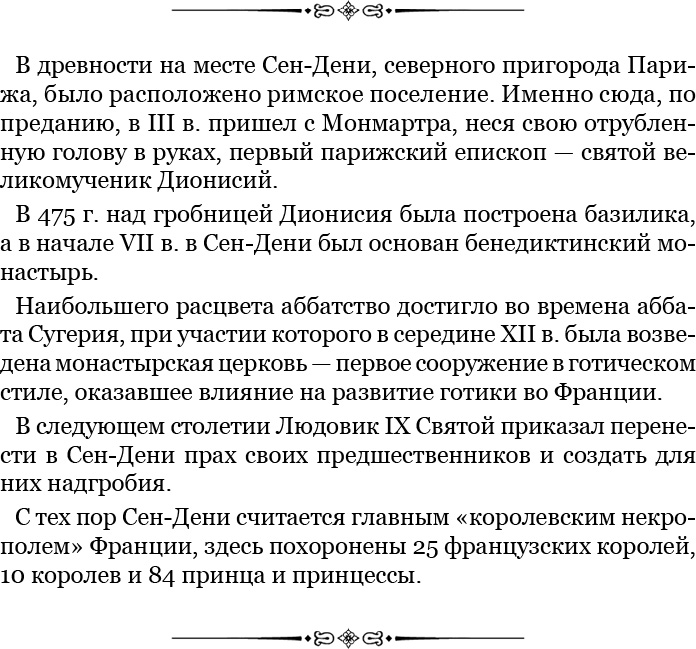 В древности на месте Сен-Дени, северного пригорода Парижа, было расположено римское поселение. Именно сюда, по преданию, в III в. пришел с Монмартра, неся свою отрубленную голову в руках, первый парижский епископ — святой великомученик Дионисий.

В 475 г. над гробницей Дионисия была построена базилика, а в начале VII в. в Сен-Дени был основан бенедиктинский монастырь.

Наибольшего расцвета аббатство достигло во времена аббата Сугерия, при участии которого в середине XII в. была возведена монастырская церковь — первое сооружение в готическом стиле, оказавшее влияние на развитие готики во Франции.

В следующем столетии Людовик IX Святой приказал перенести в Сен-Дени прах своих предшественников и создать для них надгробия.

С тех пор Сен-Дени считается главным «королевским некрополем» Франции, здесь похоронены 25 французских королей, 10 королев и 84 принца и принцессы.